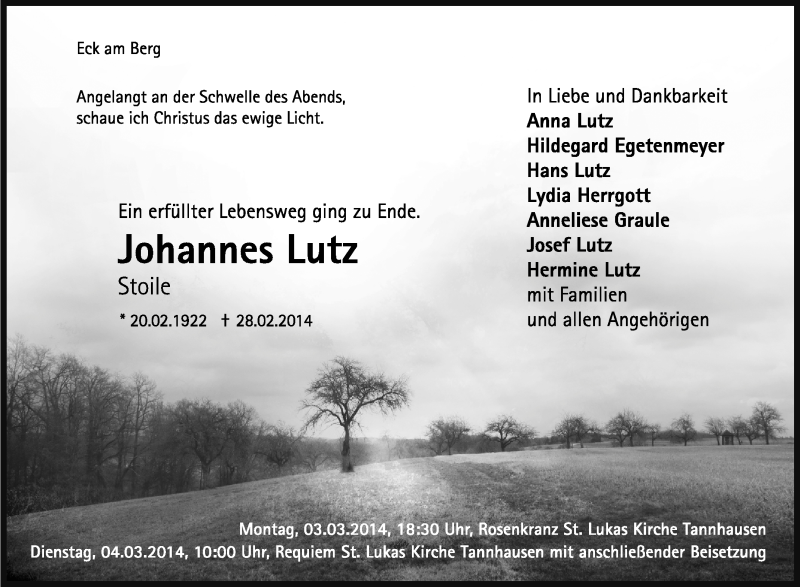 Eck am Berg

Angelangt an der Schwelle des Abends, schaue ich Christus das ewige Licht.

Ein erfüllter Lebensweg ging zu Ende.

Johannes Lutz

Stoile

* 20.02.1922 † 28.02.2014

In Liebe und Dankbarkeit
Anna Lutz
Hildegard Egetenmeyer
Hans Lutz
Lydia Herrgott
Anneliese Graule
Josef Lutz
Hermine Lutz
mit Familien
und allen Angehörigen

Montag, 03.03.2014, 18:30 Uhr, Rosenkranz St. Lukas Kirche Tannhausen
Dienstag, 04.03.2014, 10:00 Uhr, Requiem St. Lukas Kirche Tannhausen mit anschließender Beisetzung